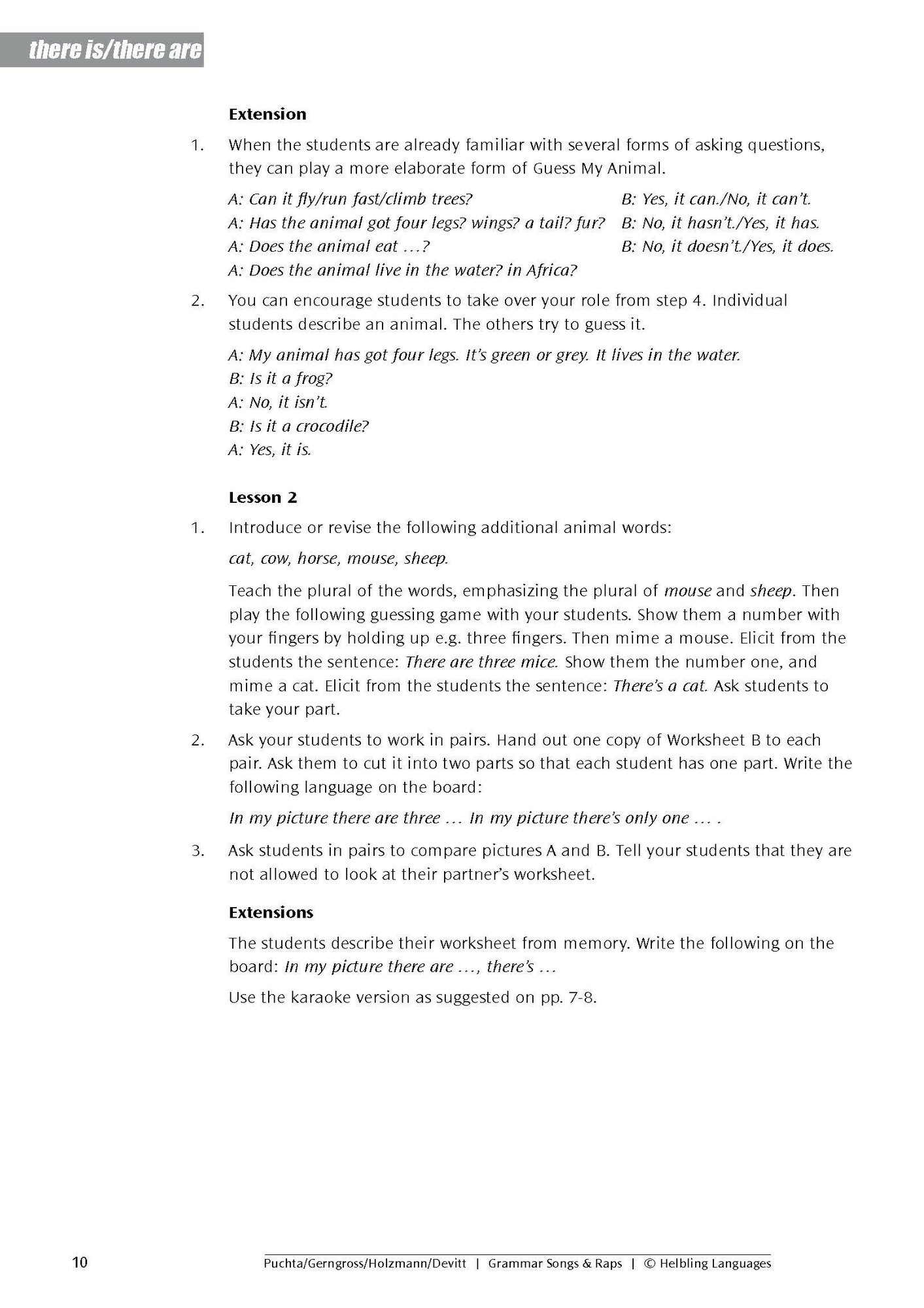 there is/there are

Extension

1. When the students are already familiar with several forms of asking questions, they can play a more elaborate form of Guess My Animal.

A: Can it fly/run fast/climb trees? B: Yes, it can./No, it can't.
A: Has the animal got four legs? wings? a tail? fur? B: No, it hasn't./Yes, it has.
A: Does the animal eat ...? B: No, it doesn't./Yes, it does.
A: Does the animal live in the water? in Africa?

2. You can encourage students to take over your role from step 4. Individual students describe an animal. The others try to guess it.

A: My animal has got four legs. It's green or grey. It lives in the water.
B: Is it a frog?
A: No, it isn't.
B: Is it a crocodile?
A: Yes, it is.

Lesson 2

1. Introduce or revise the following additional animal words:

cat, cow, horse, mouse, sheep.

Teach the plural of the words, emphasizing the plural of mouse and sheep. Then play the following guessing game with your students. Show them a number with your fingers by holding up e.g. three fingers. Then mime a mouse. Elicit from the students the sentence: There are three mice. Show them the number one, and mime a cat. Elicit from the students the sentence: There's a cat. Ask students to take your part.

2. Ask your students to work in pairs. Hand out one copy of Worksheet B to each pair. Ask them to cut it into two parts so that each student has one part. Write the following language on the board:

In my picture there are three ... In my picture there's only one ... .

3. Ask students in pairs to compare pictures A and B. Tell your students that they are not allowed to look at their partner's worksheet.

Extensions

The students describe their worksheet from memory. Write the following on the board: In my picture there are ..., there's ...

Use the karaoke version as suggested on pp. 7-8.

10 Puchta/Gerngross/Holzmann/Devitt | Grammar Songs & Raps | © Helbling Languages